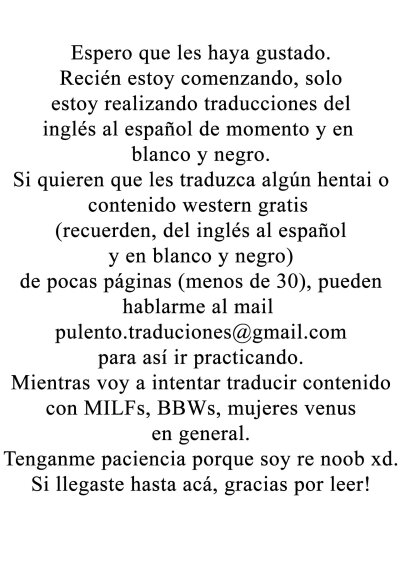 Espero que les haya gustado.
Recién estoy comenzando, solo estoy realizando traducciones del inglés al español de momento y en blanco y negro.
Si quieren que les traduzca algún hentai o contenido western gratis
(recuerden, del inglés al español y en blanco y negro)
de pocas páginas (menos de 30), pueden hablarme al mail
pulento.traduciones@gmail.com
para así ir practicando.
Mientras voy a intentar traducir contenido con MILFs, BBWs, mujeres venus en general.
Tenganme paciencia porque soy re noob xd.
Si llegaste hasta acá, gracias por leer!